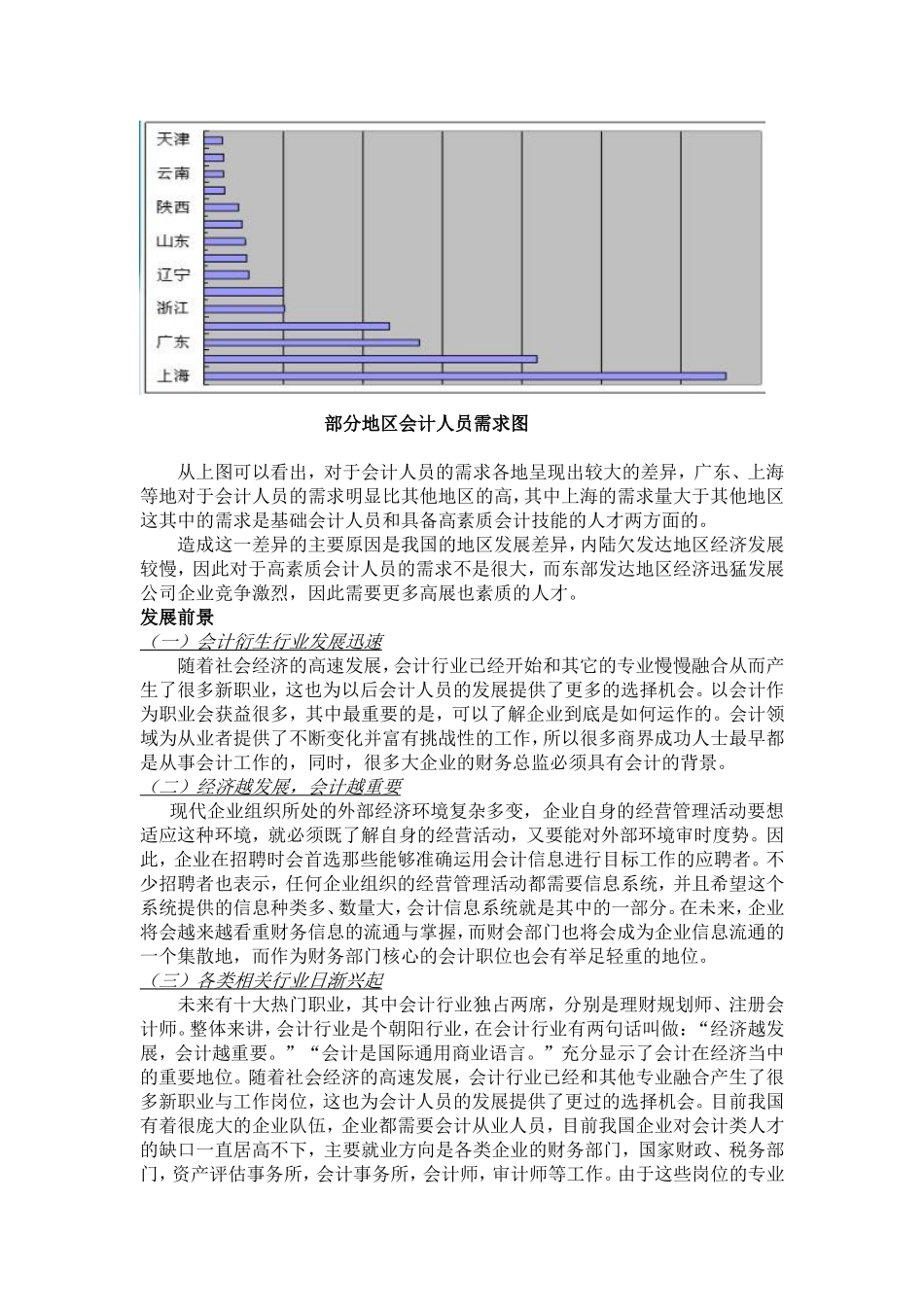 天津
云南
陕西
山东
辽宁
浙江
广东
上海

部分地区会计人员需求图

从上图可以看出，对于会计人员的需求各地呈现出较大的差异，广东、上海等地对于会计人员的需求明显比其他地区的高，其中上海的需求量大于其他地区这其中的需求是基础会计人员和具备高素质会计技能的人才两方面的。

造成这一差异的主要原因是我国的地区发展差异，内陆欠发达地区经济发展较慢，因此对于高素质会计人员的需求不是很大，而东部发达地区经济迅猛发展公司企业竞争激烈，因此需要更多高展也素质的人才。

发展前景

（一）会计衍生行业发展迅速

随着社会经济的高速发展，会计行业已经开始和其它的专业慢慢融合从而产生了很多新职业，这也为以后会计人员的发展提供了更多的选择机会。以会计作为职业会获益很多，其中最重要的是，可以了解企业到底是如何运作的。会计领域为从业者提供了不断变化并富有挑战性的工作，所以很多商界成功人士最早都是从事会计工作的，同时，很多大企业的财务总监必须具有会计的背景。

（二）经济越发展，会计越重要

现代企业组织所处的外部经济环境复杂多变，企业自身的经营管理活动要想适应这种环境，就必须既了解自身的经营活动，又要能对外部环境审时度势。因此，企业在招聘时会首选那些能够准确运用会计信息进行目标工作的应聘者。不少招聘者也表示，任何企业组织的经营管理活动都需要信息系统，并且希望这个系统提供的信息种类多、数量大，会计信息系统就是其中的一部分。在未来，企业将会越来越看重财务信息的流通与掌握，而财会部门也将会成为企业信息流通的一个集散地，而作为财务部门核心的会计职位也会有举足轻重的地位。

（三）各类相关行业日渐兴起

未来有十大热门职业，其中会计行业独占两席，分别是理财规划师、注册会计师。整体来讲，会计行业是个朝阳行业，在会计行业有两句话叫做：“经济越发展，会计越重要。”“会计是国际通用商业语言。”充分显示了会计在经济当中的重要地位。随着社会经济的高速发展，会计行业已经和其他专业融合产生了很多新职业与工作岗位，这也为会计人员的发展提供了更过的选择机会。目前我国有着很庞大的企业队伍，企业都需要会计从业人员，目前我国企业对会计类人才的缺口一直居高不下，主要就业方向是各类企业的财务部门，国家财政、税务部门，资产评估事务所，会计事务所，会计师，审计师等工作。由于这些岗位的专业